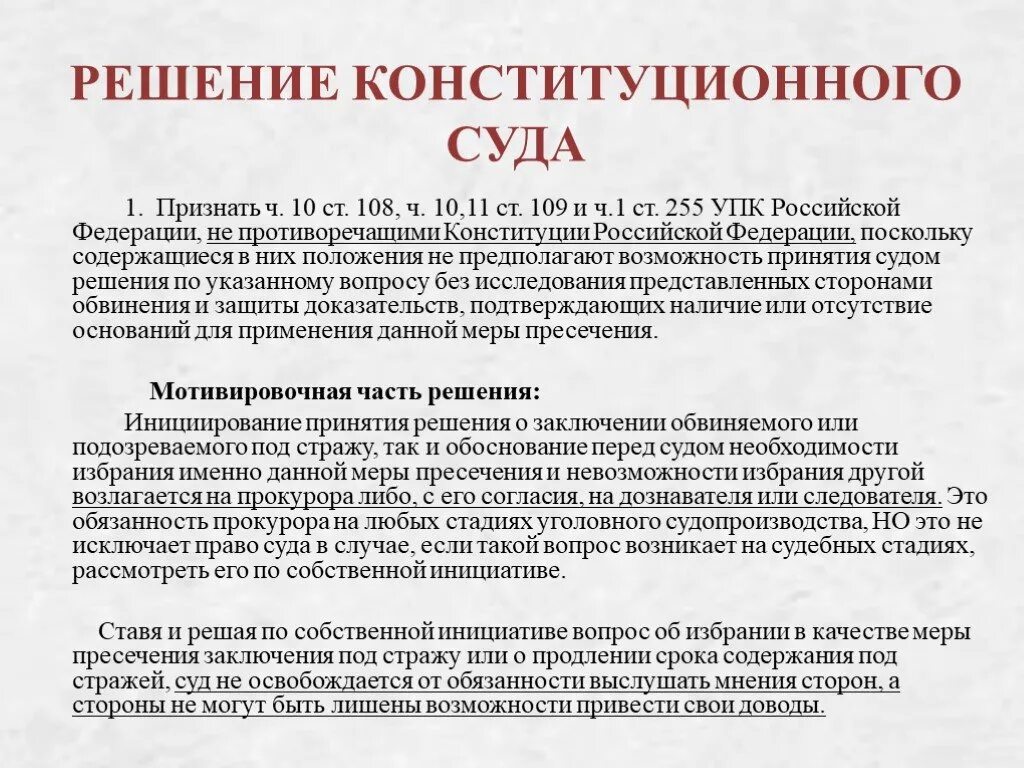 РЕШЕНИЕ КОНСТИТУЦИОННОГО СУДА

1. Признать ч. 10 ст. 108, ч. 10,11 ст. 109 и ч.1 ст. 255 УПК Российской Федерации, не противоречащими Конституции Российской Федерации, поскольку содержащиеся в них положения не предполагают возможность принятия судом решения по указанному вопросу без исследования представленных сторонами обвинения и защиты доказательств, подтверждающих наличие или отсутствие оснований для применения данной меры пресечения.

Мотивировочная часть решения:

Инициирование принятия решения о заключении обвиняемого или подозреваемого под стражу, так и обоснование перед судом необходимости избрания именно данной меры пресечения и невозможности избрания другой возлагается на прокурора либо, с его согласия, на дознавателя или следователя. Это обязанность прокурора на любых стадиях уголовного судопроизводства, НО это не исключает право суда в случае, если такой вопрос возникает на судебных стадиях, рассмотреть его по собственной инициативе.

Ставя и решая по собственной инициативе вопрос об избрании в качестве меры пресечения заключения под стражу или о продлении срока содержания под стражей, суд не освобождается от обязанности выслушать мнения сторон, а стороны не могут быть лишены возможности привести свои доводы.